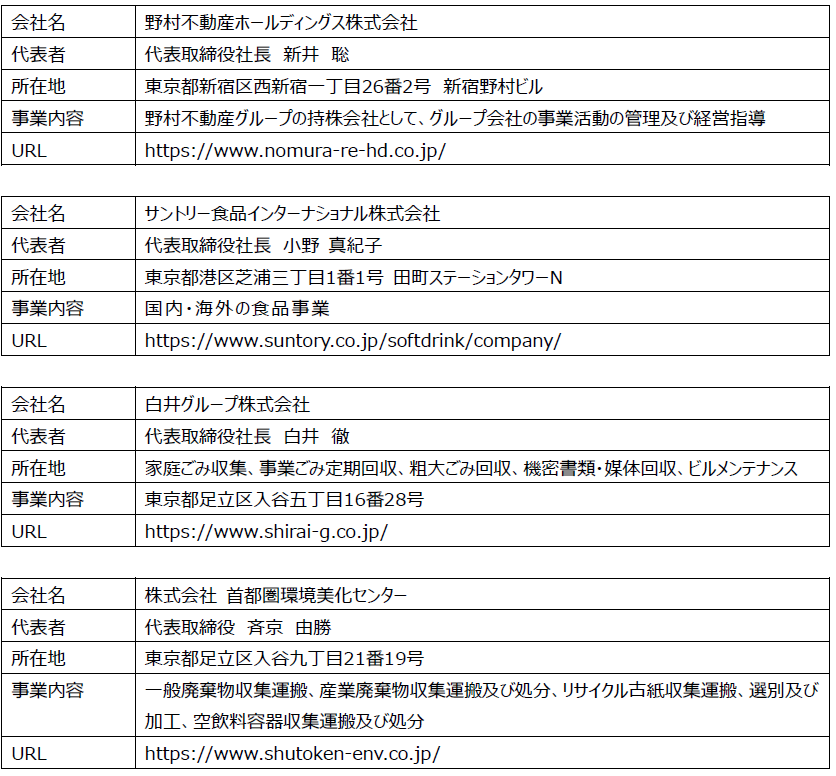 | 会社名 | 野村不動産ホールディングス株式会社 |
|---|---|
| 代表者 | 代表取締役社長　新井　聡 |
| 所在地 | 東京都新宿区西新宿一丁目26番2号　新宿野村ビル |
| 事業内容 | 野村不動産グループの持株会社として、グループ会社の事業活動の管理及び経営指導 |
| URL | https://www.nomura-re-hd.co.jp/ |

| 会社名 | サントリー食品インターナショナル株式会社 |
|---|---|
| 代表者 | 代表取締役社長　小野 真紀子 |
| 所在地 | 東京都港区芝浦三丁目1番1号 田町ステーションタワーN |
| 事業内容 | 国内・海外の食品事業 |
| URL | https://www.suntory.co.jp/softdrink/company/ |

| 会社名 | 白井グループ株式会社 |
|---|---|
| 代表者 | 代表取締役社長　白井　徹 |
| 所在地 | 家庭ごみ収集、事業ごみ定期回収、粗大ごみ回収、機密書類・媒体回収、ビルメンテナンス |
| 事業内容 | 東京都足立区入谷五丁目16番28号 |
| URL | https://www.shirai-g.co.jp/ |

| 会社名 | 株式会社 首都圏環境美化センター |
|---|---|
| 代表者 | 代表取締役　斉京　由勝 |
| 所在地 | 東京都足立区入谷九丁目21番19号 |
| 事業内容 | 一般廃棄物収集運搬、産業廃棄物収集運搬及び処分、リサイクル古紙収集運搬、選別及び加工、空飲料容器収集運搬及び処分 |
| URL | https://www.shutoken-env.co.jp/ |